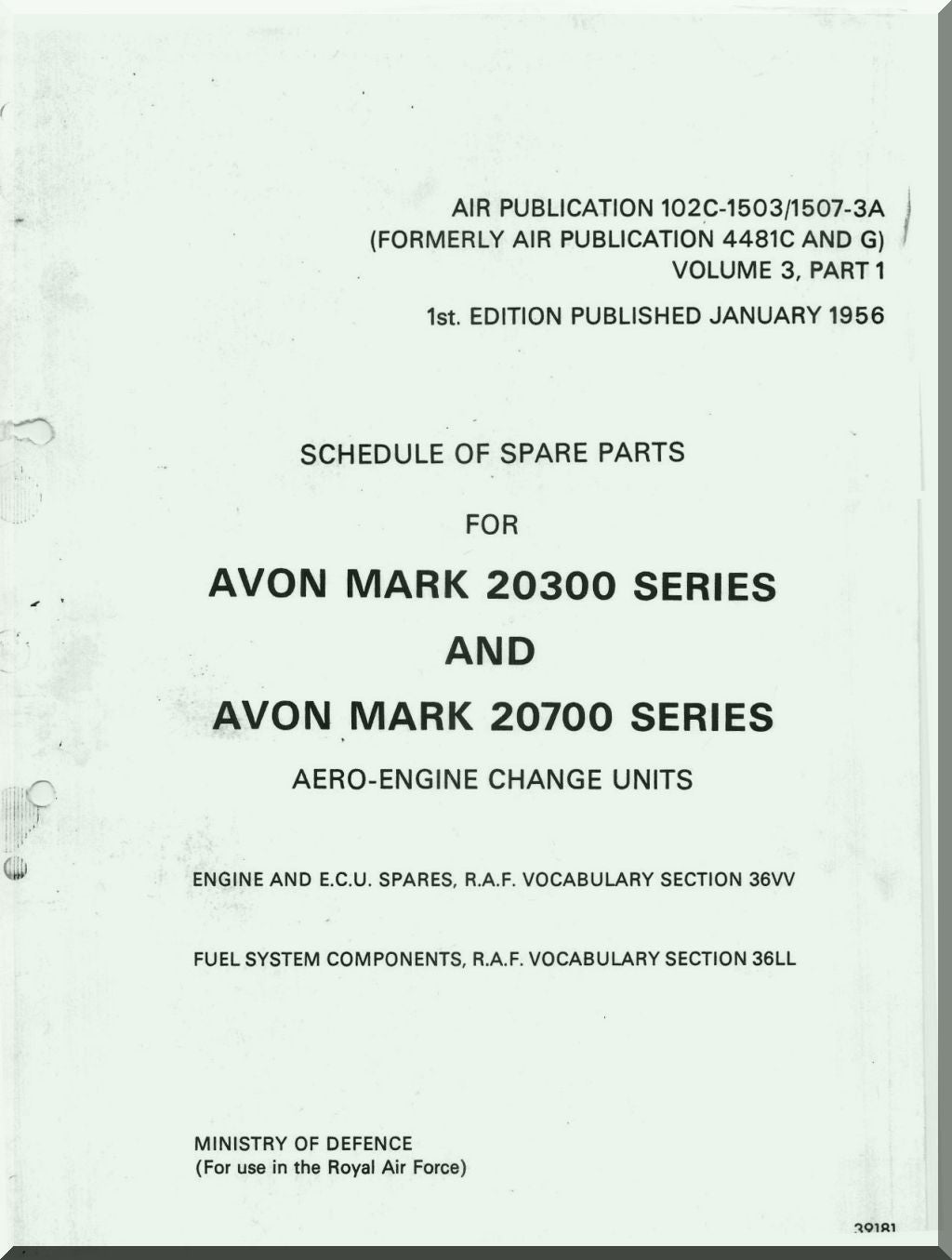 AIR PUBLICATION 102C-1503/1507-3A
(FORMERLY AIR PUBLICATION 4481C AND G)
VOLUME 3, PART 1

1st. EDITION PUBLISHED JANUARY 1956

SCHEDULE OF SPARE PARTS

FOR

AVON MARK 20300 SERIES

AND

AVON MARK 20700 SERIES

AERO-ENGINE CHANGE UNITS

ENGINE AND E.C.U. SPARES, R.A.F. VOCABULARY SECTION 36VV

FUEL SYSTEM COMPONENTS, R.A.F. VOCABULARY SECTION 36LL

MINISTRY OF DEFENCE
(For use in the Royal Air Force)

39181